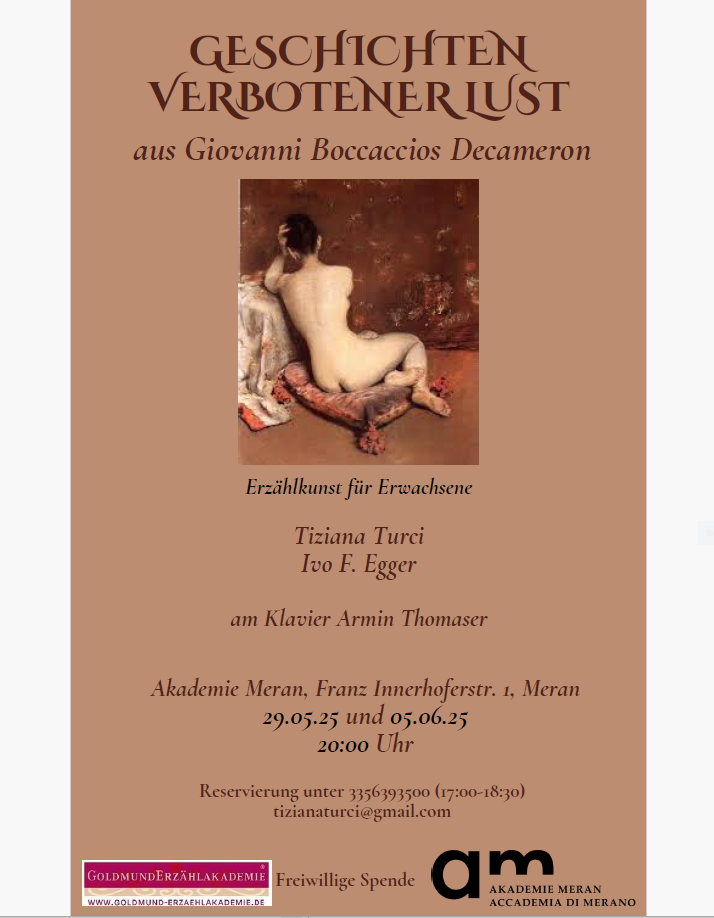 GESCHICHTEN VERBOTENER LUST

aus Giovanni Boccaccios Decameron

Erzählkunst für Erwachsene

Tiziana Turci
Ivo F. Egger

am Klavier Armin Thomaser

Akademie Meran, Franz Innerhoferstr. 1, Meran
29.05.25 und 05.06.25
20:00 Uhr

Reservierung unter 3356393500 (17:00-18:30)
tizianaturci@gmail.com

GOLDMUNDERZÄHLAKADEMIE
WWW.GOLDMUND-ERZAEHLAKADEMIE.DE

Freiwillige Spende

am
AKADEMIE MERAN
ACCADEMIA DI MERANO